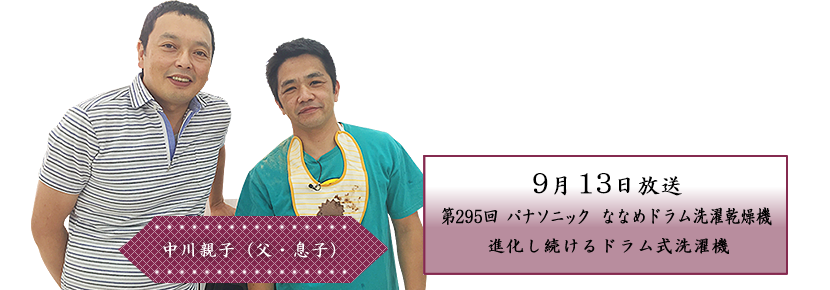 中川親子（父・息子）

9月13日放送

第295回 パナソニック ななめドラム洗濯乾燥機

進化し続けるドラム式洗濯機